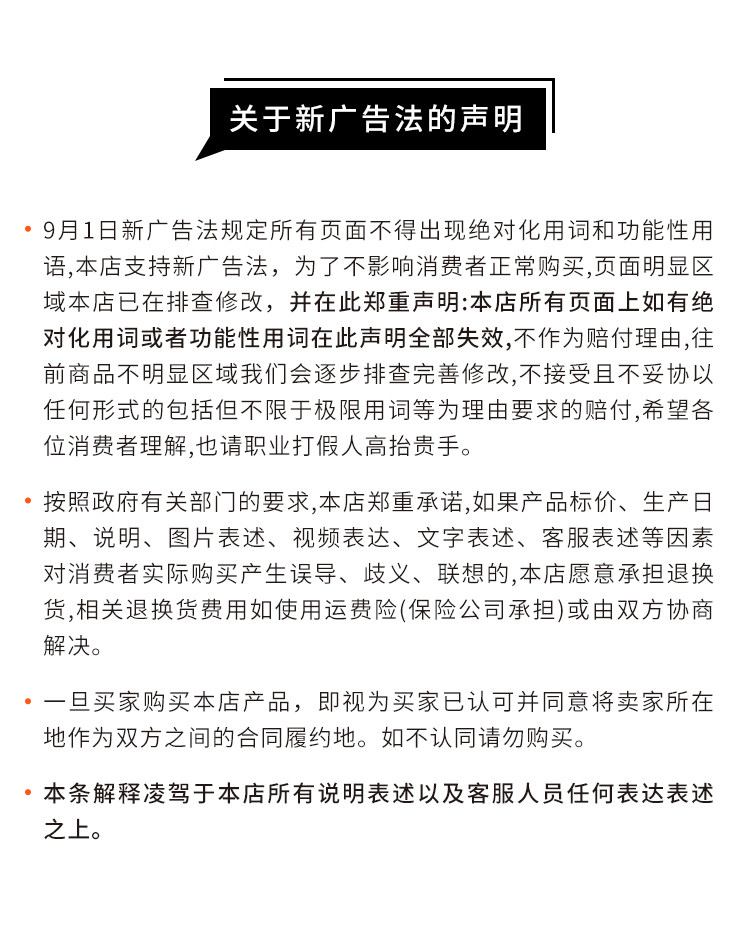 关于新广告法的声明

• 9月1日新广告法规定所有页面不得出现绝对化用词和功能性用语,本店支持新广告法，为了不影响消费者正常购买,页面明显区域本店已在排查修改，并在此郑重声明:本店所有页面上如有绝对化用词或者功能性用词在此声明全部失效,不作为赔付理由,往前商品不明显区域我们会逐步排查完善修改,不接受且不妥协以任何形式的包括但不限于极限用词等为理由要求的赔付,希望各位消费者理解,也请职业打假人高抬贵手。

• 按照政府有关部门的要求,本店郑重承诺,如果产品标价、生产日期、说明、图片表述、视频表达、文字表述、客服表述等因素对消费者实际购买产生误导、歧义、联想的,本店愿意承担退换货,相关退换货费用如使用运费险(保险公司承担)或由双方协商解决。

• 一旦买家购买本店产品，即视为买家已认可并同意将卖家所在地作为双方之间的合同履约地。如不认同请勿购买。

• 本条解释凌驾于本店所有说明表述以及客服人员任何表达表述之上。